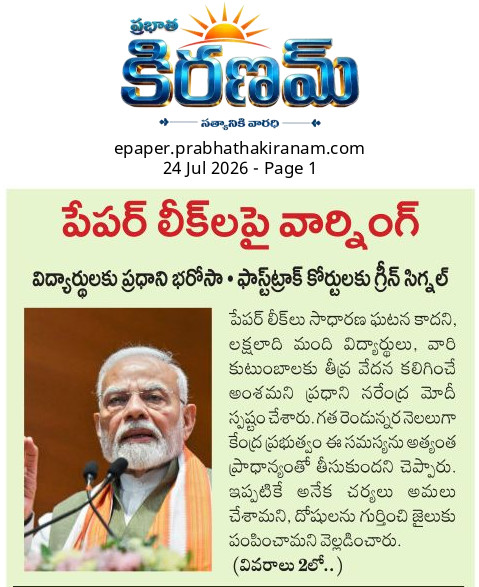 ప్రభాత
కిరణమ్
సత్యానికి వారధి

epaper.prabhathakiranam.com
24 Jul 2026 - Page 1

పేపర్ లీక్‌లపై వార్నింగ్

విద్యార్థులకు ప్రధాని భరోసా • ఫాస్ట్‌ట్రాక్ కోర్టులకు గ్రీన్ సిగ్నల్

పేపర్ లీక్‌లు సాధారణ ఘటన కాదని, లక్షలాది మంది విద్యార్థులు, వారి కుటుంబాలకు తీవ్ర వేదన కలిగించే అంశమని ప్రధాని నరేంద్ర మోదీ స్పష్టం చేశారు. గత రెండున్నర నెలలుగా కేంద్ర ప్రభుత్వం ఈ సమస్యను అత్యంత ప్రాధాన్యంతో తీసుకుందని చెప్పారు. ఇప్పటికే అనేక చర్యలు అమలు చేశామని, దోషులను గుర్తించి జైలుకు పంపించామని వెల్లడించారు.

(వివరాలు 2లో..)